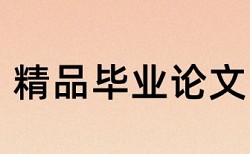 精品毕业论文